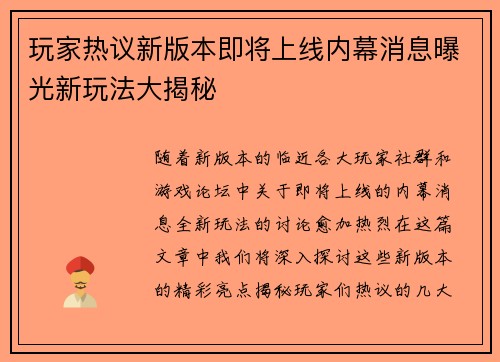 玩家热议新版本即将上线内幕消息曝光新玩法大揭秘

随着新版本的临近各大玩家社群和游戏论坛中关于即将上线的内幕消息全新玩法的讨论愈加热烈在这篇文章中我们将深入探讨这些新版本的精彩亮点揭秘玩家们热议的几大